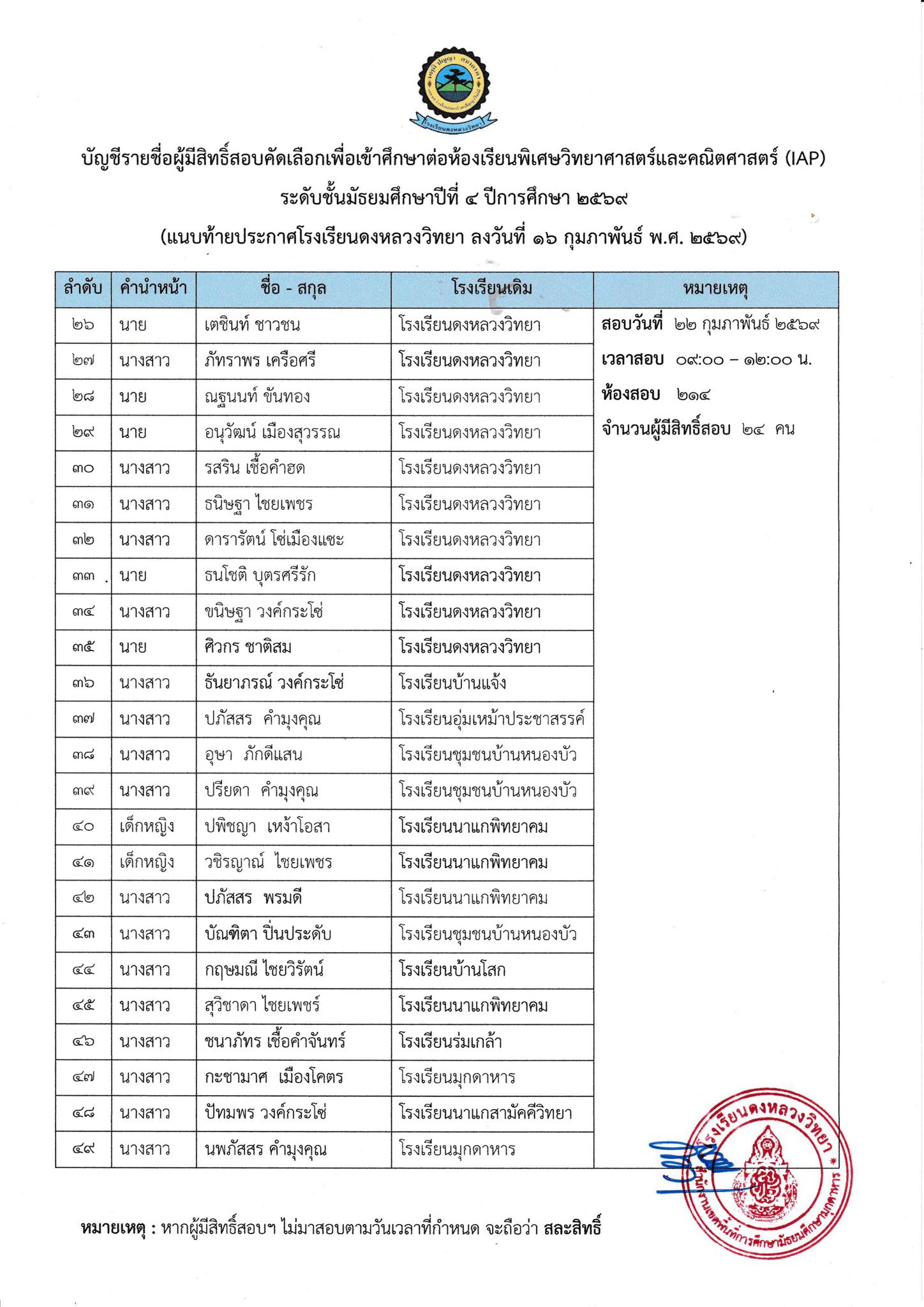 โรงเรียนดงหลวงวิทยา

บัญชีรายชื่อผู้มีสิทธิ์สอบคัดเลือกเพื่อเข้าศึกษาต่อห้องเรียนพิเศษวิทยาศาสตร์และคณิตศาสตร์ (IAP)
ระดับชั้นมัธยมศึกษาปีที่ ๔ ปีการศึกษา ๒๕๖๙
(แนบท้ายประกาศโรงเรียนดงหลวงวิทยา ลงวันที่ ๑๖ กุมภาพันธ์ พ.ศ. ๒๕๖๙)

| ลำดับ | คำนำหน้า | ชื่อ - สกุล | โรงเรียนเดิม | หมายเหตุ |
|---|---|---|---|---|
| ๒๖ | นาย | เตชินท์ ชาวชน | โรงเรียนดงหลวงวิทยา | สอบวันที่ ๒๒ กุมภาพันธ์ ๒๕๖๙ |
| ๒๗ | นางสาว | ภัทราพร เครือศรี | โรงเรียนดงหลวงวิทยา | เวลาสอบ ๐๙:๐๐ – ๑๒:๐๐ น. |
| ๒๘ | นาย | ณฐนนท์ ขันทอง | โรงเรียนดงหลวงวิทยา | ห้องสอบ ๒๑๔ |
| ๒๙ | นาย | อนุวัฒน์ เมืองสุวรรณ | โรงเรียนดงหลวงวิทยา | จำนวนผู้มีสิทธิ์สอบ ๒๔ คน |
| ๓๐ | นางสาว | รสริน เชื้อคำฮด | โรงเรียนดงหลวงวิทยา | |
| ๓๑ | นางสาว | ธนิษฐา ไชยเพชร | โรงเรียนดงหลวงวิทยา | |
| ๓๒ | นางสาว | ดารารัตน์ โซ่เมืองแซะ | โรงเรียนดงหลวงวิทยา | |
| ๓๓ | นาย | ธนโชติ บุตรศรีรัก | โรงเรียนดงหลวงวิทยา | |
| ๓๔ | นางสาว | ขนิษฐา วงค์กระโซ่ | โรงเรียนดงหลวงวิทยา | |
| ๓๕ | นาย | ศิวกร ชาติสม | โรงเรียนดงหลวงวิทยา | |
| ๓๖ | นางสาว | ธันยาภรณ์ วงค์กระโซ่ | โรงเรียนบ้านแจ้ง | |
| ๓๗ | นางสาว | ปภัสสร คำมุงคุณ | โรงเรียนอุ่มเหม้าประชาสรรค์ | |
| ๓๘ | นางสาว | อุษา ภักดีแสน | โรงเรียนชุมชนบ้านหนองบัว | |
| ๓๙ | นางสาว | ปรียดา คำมุงคุณ | โรงเรียนชุมชนบ้านหนองบัว | |
| ๔๐ | เด็กหญิง | ปพิชญา เหง้าโอสา | โรงเรียนนาแกพิทยาคม | |
| ๔๑ | เด็กหญิง | วชิรญาณ์ ไชยเพชร | โรงเรียนนาแกพิทยาคม | |
| ๔๒ | นางสาว | ปภัสสร พรมดี | โรงเรียนนาแกพิทยาคม | |
| ๔๓ | นางสาว | บัณฑิตา ปิ่นประดับ | โรงเรียนชุมชนบ้านหนองบัว | |
| ๔๔ | นางสาว | กฤษมณี ไชยวิรัตน์ | โรงเรียนบ้านโสก | |
| ๔๕ | นางสาว | สุวิชาดา ไชยเพชร์ | โรงเรียนนาแกพิทยาคม | |
| ๔๖ | นางสาว | ชนาภัทร เชื้อคำจันทร์ | โรงเรียนร่มเกล้า | |
| ๔๗ | นางสาว | กะชามาศ เมืองโคตร | โรงเรียนมุกดาหาร | |
| ๔๘ | นางสาว | ปัทมพร วงค์กระโซ่ | โรงเรียนนาแกสามัคคีวิทยา | |
| ๔๙ | นางสาว | นพภัสสร คำมุงคุณ | โรงเรียนมุกดาหาร | |

โรงเรียนดงหลวงวิทยา สำนักงานเขตพื้นที่การศึกษามัธยมศึกษามุกดาหาร

หมายเหตุ : หากผู้มีสิทธิ์สอบฯ ไม่มาสอบตามวันเวลาที่กำหนด จะถือว่า สละสิทธิ์